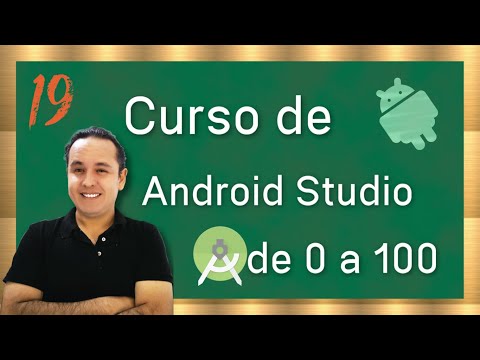 19

Curso de

Android Studio

de 0 a 100